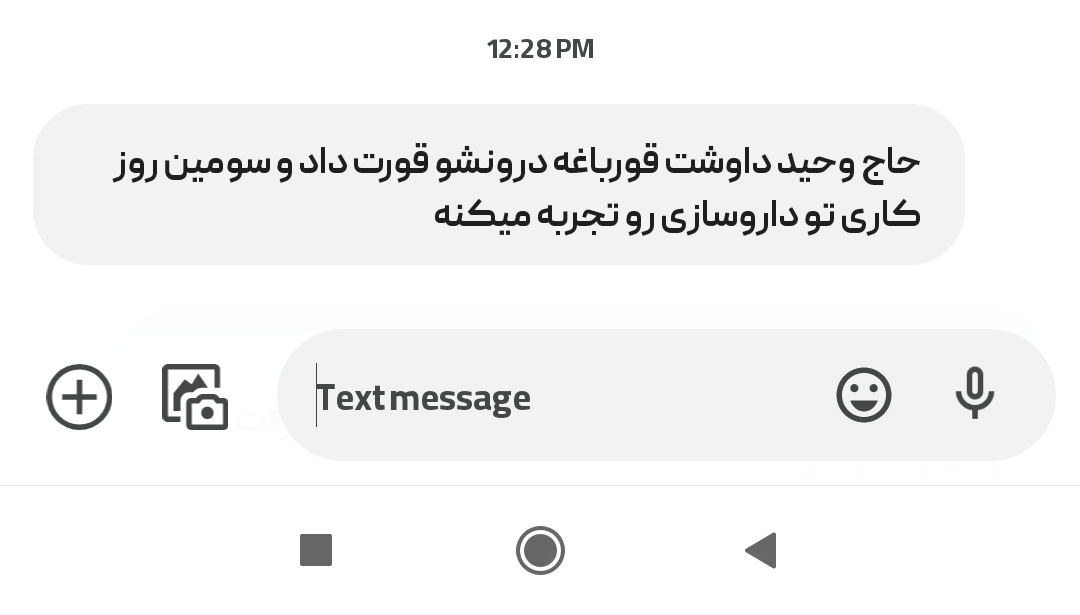 12:28 PM

حاج وحید داوشت قورباغه درونشو قورت داد و سومین روز کاری تو داروسازی رو تجربه میکنه

Text message